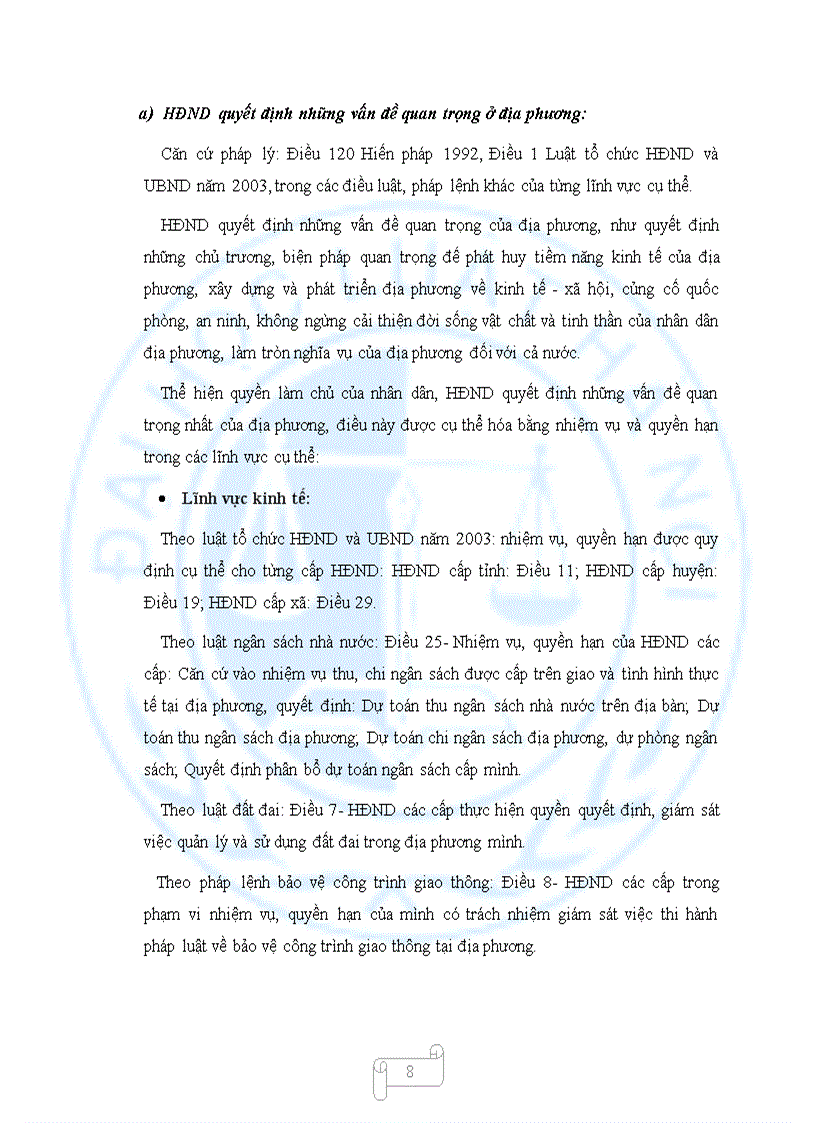 a) HĐND quyết định những vấn đề quan trọng ở địa phương:

Căn cứ pháp lý: Điều 120 Hiến pháp 1992, Điều 1 Luật tổ chức HĐND và UBND năm 2003, trong các điều luật, pháp lệnh khác của từng lĩnh vực cụ thể.

HĐND quyết định những vấn đề quan trọng của địa phương, như quyết định những chủ trương, biện pháp quan trọng để phát huy tiềm năng kinh tế của địa phương, xây dựng và phát triển địa phương về kinh tế - xã hội, củng cố quốc phòng, an ninh, không ngừng cải thiện đời sống vật chất và tinh thần của nhân dân địa phương, làm tròn nghĩa vụ của địa phương đối với cả nước.

Thể hiện quyền làm chủ của nhân dân, HĐND quyết định những vấn đề quan trọng nhất của địa phương, điều này được cụ thể hóa bằng nhiệm vụ và quyền hạn trong các lĩnh vực cụ thể:

• Lĩnh vực kinh tế:

Theo luật tổ chức HĐND và UBND năm 2003: nhiệm vụ, quyền hạn được quy định cụ thể cho từng cấp HĐND: HĐND cấp tỉnh: Điều 11; HĐND cấp huyện: Điều 19; HĐND cấp xã: Điều 29.

Theo luật ngân sách nhà nước: Điều 25- Nhiệm vụ, quyền hạn của HĐND các cấp: Căn cứ vào nhiệm vụ thu, chi ngân sách được cấp trên giao và tình hình thực tế tại địa phương, quyết định: Dự toán thu ngân sách nhà nước trên địa bàn; Dự toán thu ngân sách địa phương; Dự toán chi ngân sách địa phương, dự phòng ngân sách; Quyết định phân bổ dự toán ngân sách cấp mình.

Theo luật đất đai: Điều 7- HĐND các cấp thực hiện quyền quyết định, giám sát việc quản lý và sử dụng đất đai trong địa phương mình.

Theo pháp lệnh bảo vệ công trình giao thông: Điều 8- HĐND các cấp trong phạm vi nhiệm vụ, quyền hạn của mình có trách nhiệm giám sát việc thi hành pháp luật về bảo vệ công trình giao thông tại địa phương.

8